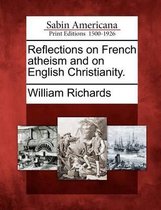 Sabin Americana
Print Editions 1500-1926

Reflections on French atheism and on English Christianity.

William Richards